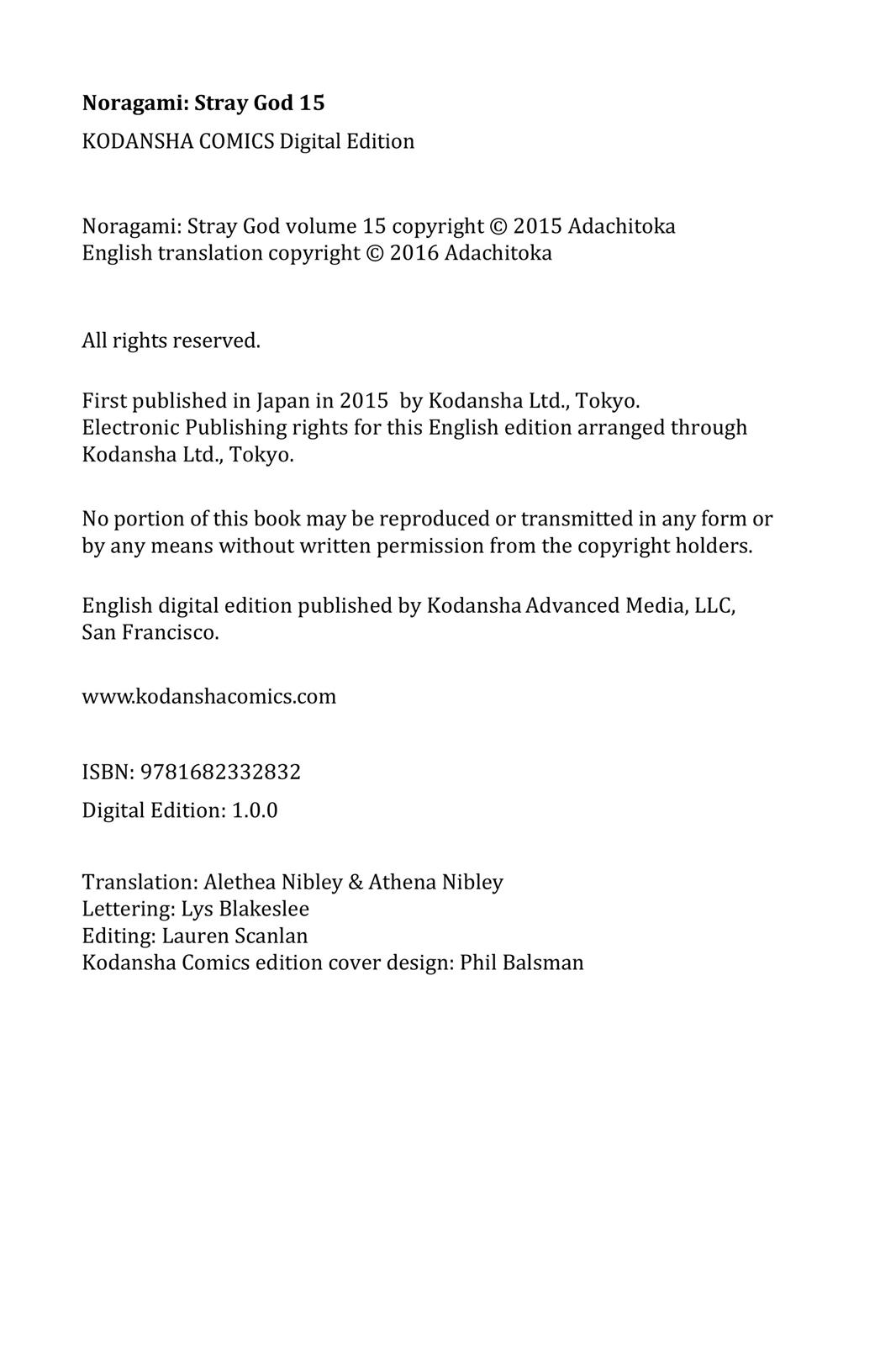 Noragami: Stray God 15
KODANSHA COMICS Digital Edition

Noragami: Stray God volume 15 copyright © 2015 Adachitoka
English translation copyright © 2016 Adachitoka

All rights reserved.

First published in Japan in 2015 by Kodansha Ltd., Tokyo.
Electronic Publishing rights for this English edition arranged through Kodansha Ltd., Tokyo.

No portion of this book may be reproduced or transmitted in any form or by any means without written permission from the copyright holders.

English digital edition published by Kodansha Advanced Media, LLC, San Francisco.

www.kodanshacomics.com

ISBN: 9781682332832

Digital Edition: 1.0.0

Translation: Alethea Nibley & Athena Nibley
Lettering: Lys Blakeslee
Editing: Lauren Scanlan
Kodansha Comics edition cover design: Phil Balsman